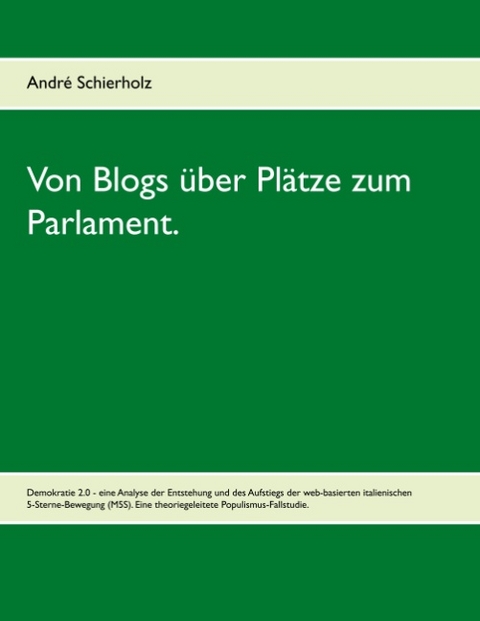 André Schierholz

Von Blogs über Plätze zum Parlament.

Demokratie 2.0 - eine Analyse der Entstehung und des Aufstiegs der web-basierten italienischen 5-Sterne-Bewegung (M5S). Eine theoriegeleitete Populismus-Fallstudie.